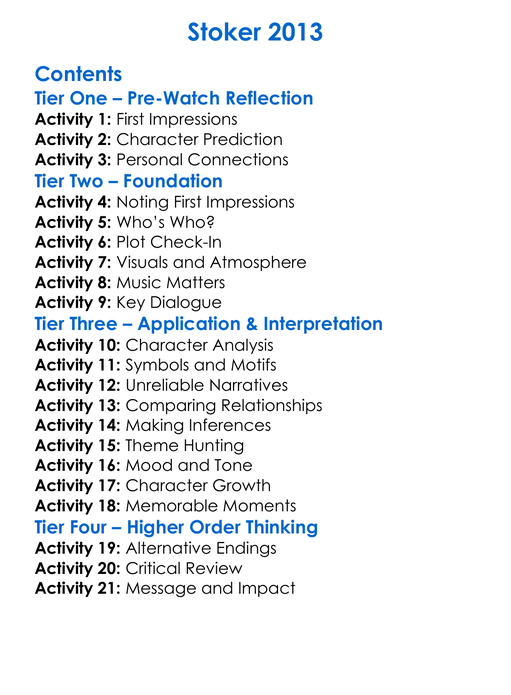 Stoker 2013

Contents
Tier One – Pre-Watch Reflection
Activity 1: First Impressions
Activity 2: Character Prediction
Activity 3: Personal Connections
Tier Two – Foundation
Activity 4: Noting First Impressions
Activity 5: Who's Who?
Activity 6: Plot Check-In
Activity 7: Visuals and Atmosphere
Activity 8: Music Matters
Activity 9: Key Dialogue
Tier Three – Application & Interpretation
Activity 10: Character Analysis
Activity 11: Symbols and Motifs
Activity 12: Unreliable Narratives
Activity 13: Comparing Relationships
Activity 14: Making Inferences
Activity 15: Theme Hunting
Activity 16: Mood and Tone
Activity 17: Character Growth
Activity 18: Memorable Moments
Tier Four – Higher Order Thinking
Activity 19: Alternative Endings
Activity 20: Critical Review
Activity 21: Message and Impact